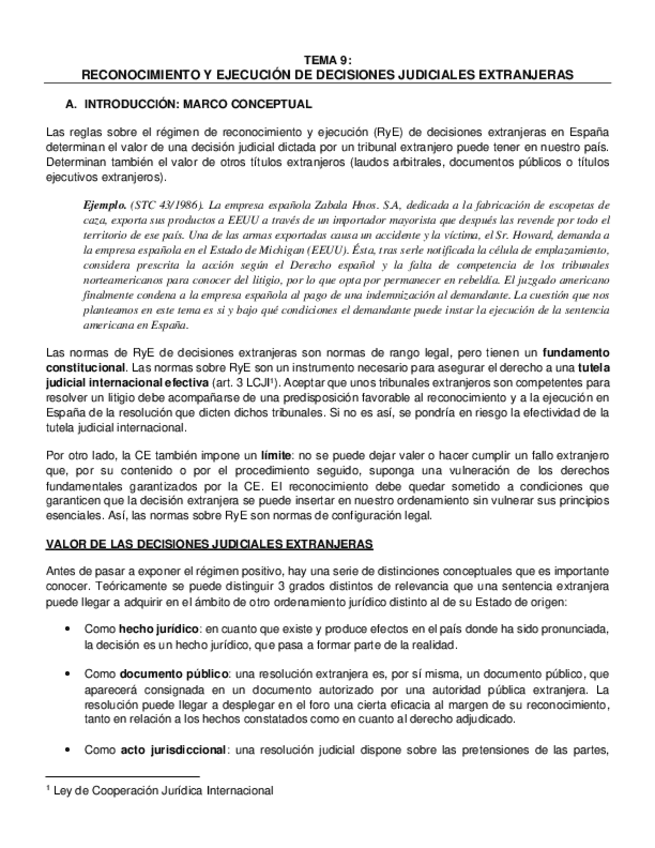 TEMA 9:
RECONOCIMIENTO Y EJECUCIÓN DE DECISIONES JUDICIALES EXTRANJERAS

A. INTRODUCCIÓN: MARCO CONCEPTUAL

Las reglas sobre el régimen de reconocimiento y ejecución (RyE) de decisiones extranjeras en España determinan el valor de una decisión judicial dictada por un tribunal extranjero puede tener en nuestro país. Determinan también el valor de otros títulos extranjeros (laudos arbitrales, documentos públicos o títulos ejecutivos extranjeros).

Ejemplo. (STC 43/1986). La empresa española Zabala Hnos. S.A, dedicada a la fabricación de escopetas de caza, exporta sus productos a EEUU a través de un importador mayorista que después las revende por todo el territorio de ese país. Una de las armas exportadas causa un accidente y la víctima, el Sr. Howard, demanda a la empresa española en el Estado de Michigan (EEUU). Ésta, tras serle notificada la célula de emplazamiento, considera prescrita la acción según el Derecho español y la falta de competencia de los tribunales norteamericanos para conocer del litigio, por lo que opta por permanecer en rebeldía. El juzgado americano finalmente condena a la empresa española al pago de una indemnización al demandante. La cuestión que nos planteamos en este tema es si y bajo qué condiciones el demandante puede instar la ejecución de la sentencia americana en España.

Las normas de RyE de decisiones extranjeras son normas de rango legal, pero tienen un fundamento constitucional. Las normas sobre RyE son un instrumento necesario para asegurar el derecho a una tutela judicial internacional efectiva (art. 3 LCJI¹). Aceptar que unos tribunales extranjeros son competentes para resolver un litigio debe acompañarse de una predisposición favorable al reconocimiento y a la ejecución en España de la resolución que dicten dichos tribunales. Si no es así, se pondría en riesgo la efectividad de la tutela judicial internacional.

Por otro lado, la CE también impone un límite: no se puede dejar valer o hacer cumplir un fallo extranjero que, por su contenido o por el procedimiento seguido, suponga una vulneración de los derechos fundamentales garantizados por la CE. El reconocimiento debe quedar sometido a condiciones que garanticen que la decisión extranjera se puede insertar en nuestro ordenamiento sin vulnerar sus principios esenciales. Así, las normas sobre RyE son normas de configuración legal.

VALOR DE LAS DECISIONES JUDICIALES EXTRANJERAS

Antes de pasar a exponer el régimen positivo, hay una serie de distinciones conceptuales que es importante conocer. Teóricamente se puede distinguir 3 grados distintos de relevancia que una sentencia extranjera puede llegar a adquirir en el ámbito de otro ordenamiento jurídico distinto al de su Estado de origen:

• Como hecho jurídico: en cuanto que existe y produce efectos en el país donde ha sido pronunciada, la decisión es un hecho jurídico, que pasa a formar parte de la realidad.

• Como documento público: una resolución extranjera es, por sí misma, un documento público, que aparecerá consignada en un documento autorizado por una autoridad pública extranjera. La resolución puede llegar a desplegar en el foro una cierta eficacia al margen de su reconocimiento, tanto en relación a los hechos constatados como en cuanto al derecho adjudicado.

• Como acto jurisdiccional: una resolución judicial dispone sobre las pretensiones de las partes,

¹ Ley de Cooperación Jurídica Internacional